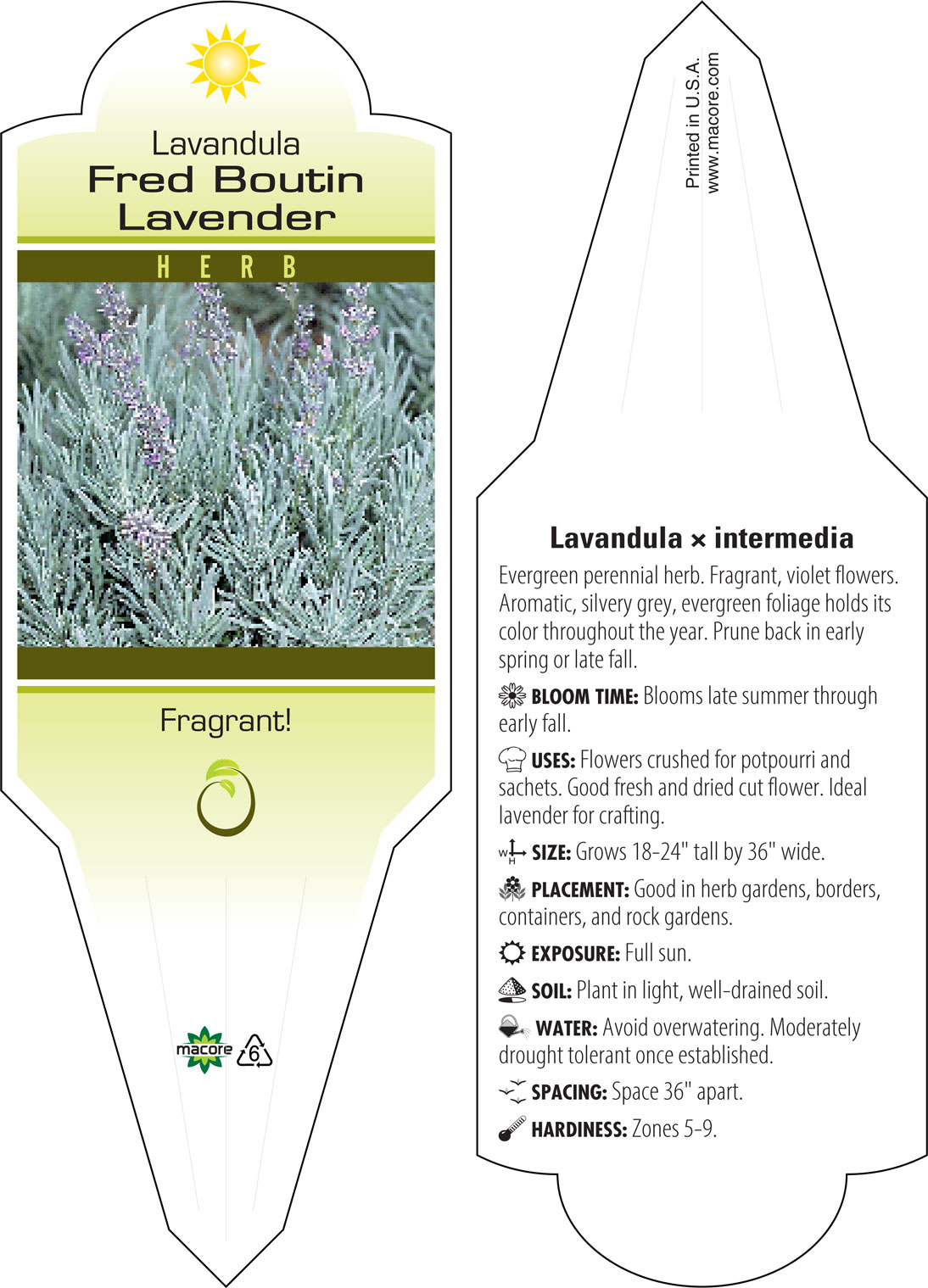 Lavandula
Fred Boutin
Lavender

HERB

Fragrant!

macore 6

Printed in U.S.A.
www.macore.com

Lavandula × intermedia

Evergreen perennial herb. Fragrant, violet flowers. Aromatic, silvery grey, evergreen foliage holds its color throughout the year. Prune back in early spring or late fall.

BLOOM TIME: Blooms late summer through early fall.

USES: Flowers crushed for potpourri and sachets. Good fresh and dried cut flower. Ideal lavender for crafting.

W H SIZE: Grows 18-24" tall by 36" wide.

PLACEMENT: Good in herb gardens, borders, containers, and rock gardens.

EXPOSURE: Full sun.

SOIL: Plant in light, well-drained soil.

WATER: Avoid overwatering. Moderately drought tolerant once established.

SPACING: Space 36" apart.

HARDINESS: Zones 5-9.